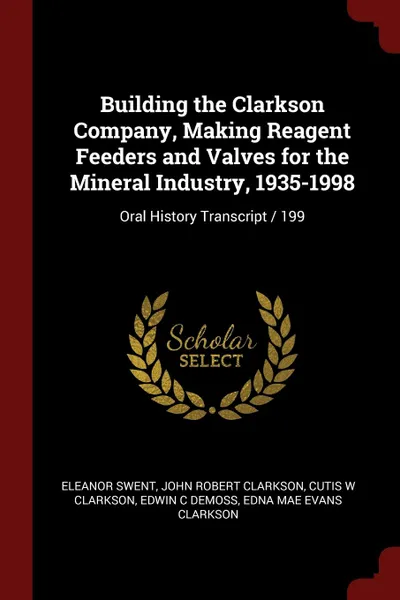 Building the Clarkson Company, Making Reagent Feeders and Valves for the Mineral Industry, 1935-1998

Oral History Transcript / 199

Scholar SELECT

ELEANOR SWENT, JOHN ROBERT CLARKSON, CUTIS W CLARKSON, EDWIN C DEMOSS, EDNA MAE EVANS CLARKSON